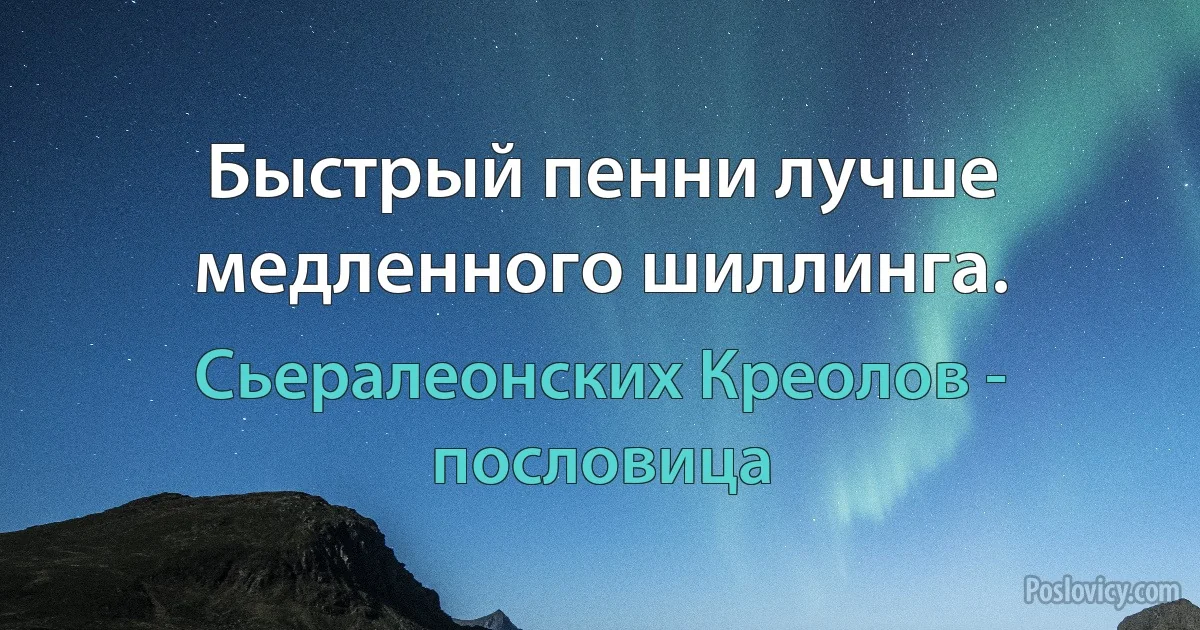 Быстрый пенни лучше медленного шиллинга.

Сьералеонских Креолов - пословица

Poslovicy.com